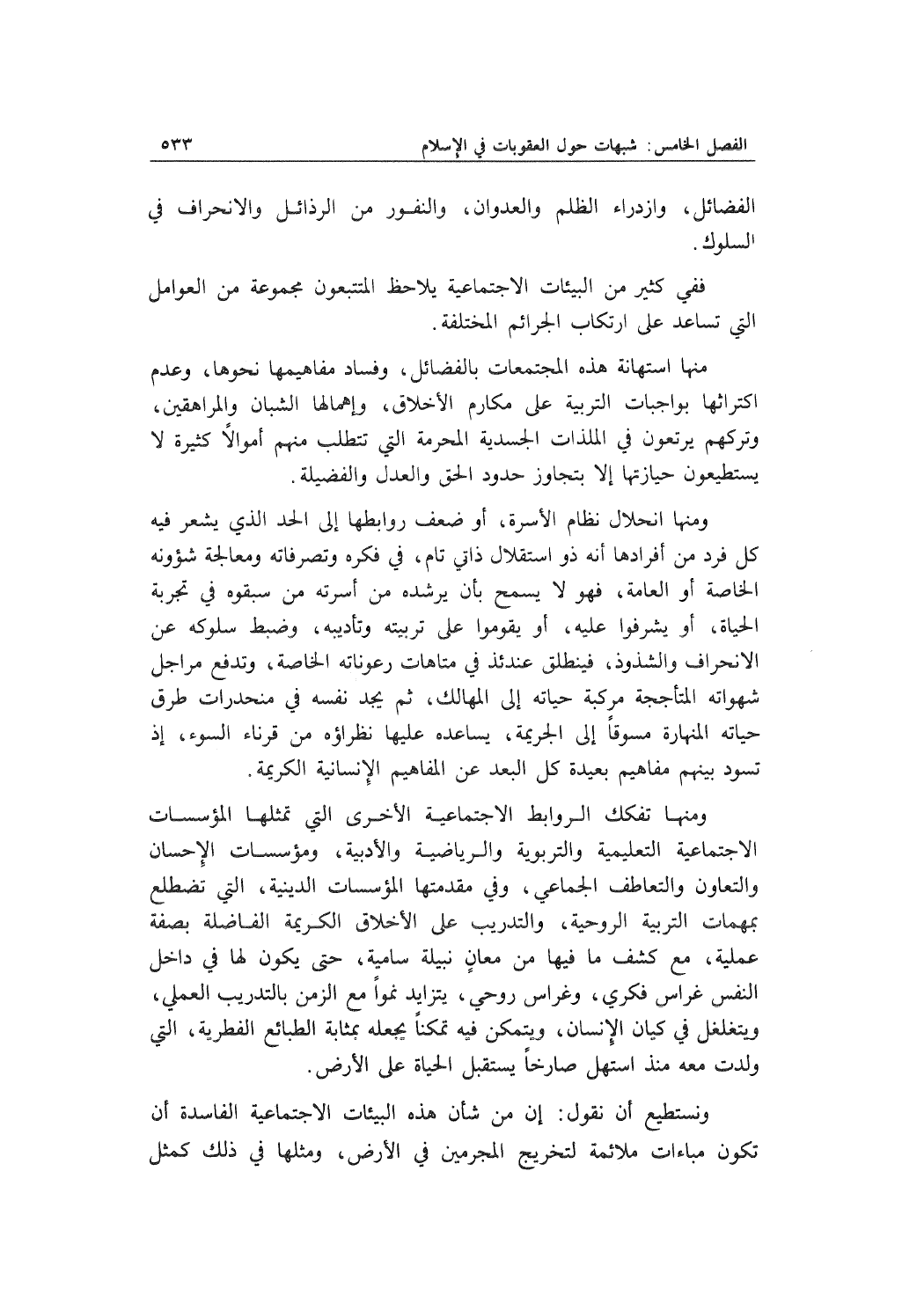 الفصل الخامس: شبهات حول العقوبات في الإسلام ٥٣٣

الفضائل، وازدراء الظلم والعدوان، والنفور من الرذائل والانحراف في السلوك.

ففي كثير من البيئات الاجتماعية يلاحظ المتتبعون مجموعة من العوامل التي تساعد على ارتكاب الجرائم المختلفة.

منها استهانة هذه المجتمعات بالفضائل، وفساد مفاهيمها نحوها، وعدم اكتراثها بواجبات التربية على مكارم الأخلاق، وإهمالها الشبان والمراهقين، وتركهم يرتعون في الملذات الجسدية المحرمة التي تتطلب منهم أموالاً كثيرة لا يستطيعون حيازتها إلا بتجاوز حدود الحق والعدل والفضيلة.

ومنها انحلال نظام الأسرة، أو ضعف روابطها إلى الحد الذي يشعر فيه كل فرد من أفرادها أنه ذو استقلال ذاتي تام، في فكره وتصرفاته ومعالجة شؤونه الخاصة أو العامة، فهو لا يسمح بأن يرشده من أسرته من سبقوه في تجربة الحياة، أو يشرفوا عليه، أو يقوموا على تربيته وتأديبه، وضبط سلوكه عن الانحراف والشذوذ، فينطلق عندئذ في متاهات رعوناته الخاصة، وتدفع مراجل شهواته المتأججة مركبة حياته إلى المهالك، ثم يجد نفسه في منحدرات طرق حياته المنهارة مسوقاً إلى الجريمة، يساعده عليها نظراؤه من قرناء السوء، إذ تسود بينهم مفاهيم بعيدة كل البعد عن المفاهيم الإنسانية الكريمة.

ومنها تفكك الروابط الاجتماعية الأخرى التي تمثلها المؤسسات الاجتماعية التعليمية والتربوية والرياضية والأدبية، ومؤسسات الإحسان والتعاون والتعاطف الجماعي، وفي مقدمتها المؤسسات الدينية، التي تضطلع بمهمات التربية الروحية، والتدريب على الأخلاق الكريمة الفاضلة بصفة عملية، مع كشف ما فيها من معانٍ نبيلة سامية، حتى يكون لها في داخل النفس غراس فكري، وغراس روحي، يتزايد نمواً مع الزمن بالتدريب العملي، ويتغلغل في كيان الإنسان، ويتمكن فيه تمكناً يجعله بمثابة الطبائع الفطرية، التي ولدت معه منذ استهل صارخاً يستقبل الحياة على الأرض.

ونستطيع أن نقول: إن من شأن هذه البيئات الاجتماعية الفاسدة أن تكون مباءات ملائمة لتخريج المجرمين في الأرض، ومثلها في ذلك كمثل